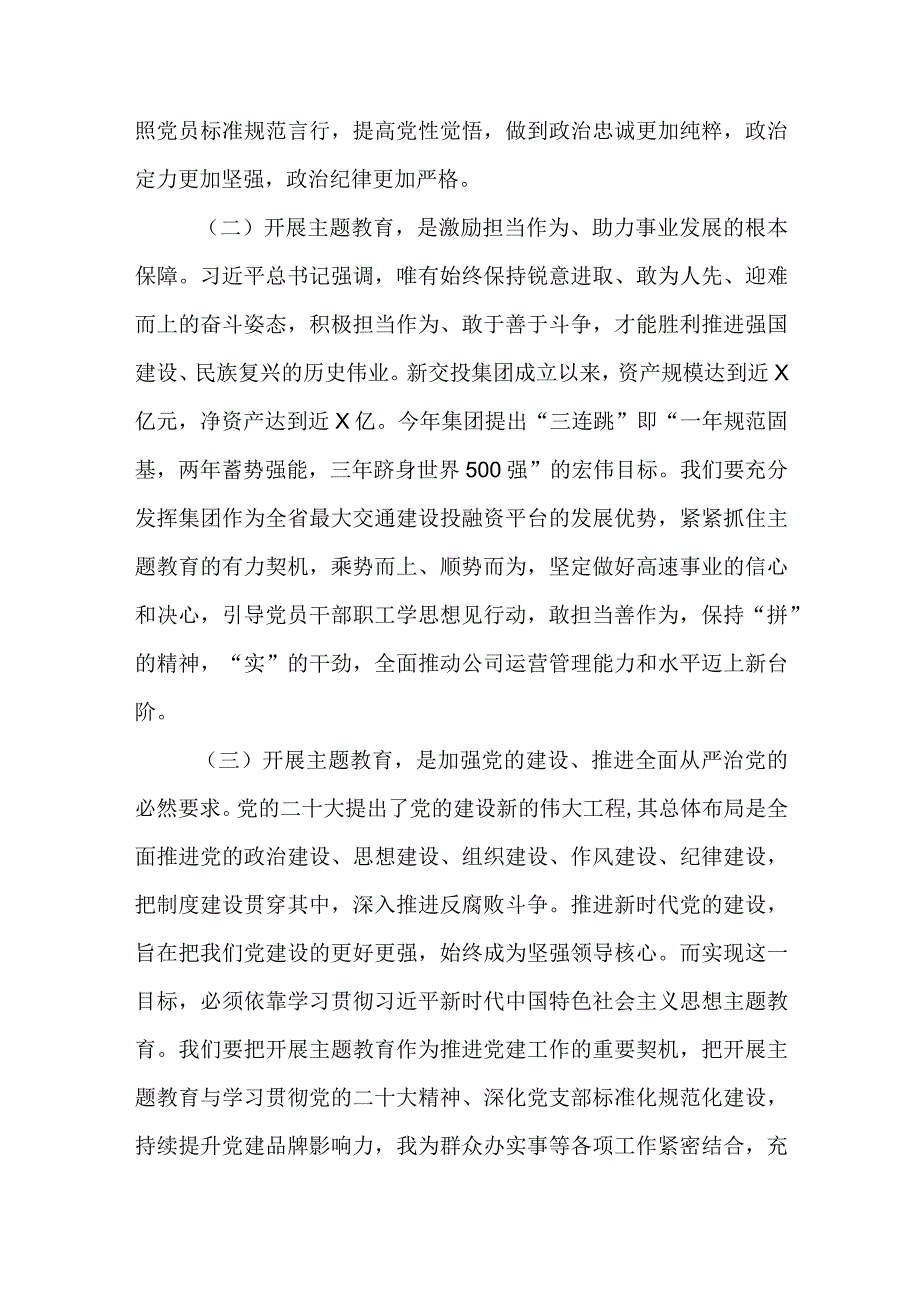 照党员标准规范言行，提高党性觉悟，做到政治忠诚更加纯粹，政治定力更加坚强，政治纪律更加严格。

（二）开展主题教育，是激励担当作为、助力事业发展的根本保障。习近平总书记强调，唯有始终保持锐意进取、敢为人先、迎难而上的奋斗姿态，积极担当作为、敢于善于斗争，才能胜利推进强国建设、民族复兴的历史伟业。新交投集团成立以来，资产规模达到近X亿元，净资产达到近X亿。今年集团提出“三连跳”即“一年规范固基，两年蓄势强能，三年跻身世界500强”的宏伟目标。我们要充分发挥集团作为全省最大交通建设投融资平台的发展优势，紧紧抓住主题教育的有力契机，乘势而上、顺势而为，坚定做好高速事业的信心和决心，引导党员干部职工学思想见行动，敢担当善作为，保持“拼”的精神，“实”的干劲，全面推动公司运营管理能力和水平迈上新台阶。

（三）开展主题教育，是加强党的建设、推进全面从严治党的必然要求。党的二十大提出了党的建设新的伟大工程，其总体布局是全面推进党的政治建设、思想建设、组织建设、作风建设、纪律建设，把制度建设贯穿其中，深入推进反腐败斗争。推进新时代党的建设，旨在把我们党建设的更好更强，始终成为坚强领导核心。而实现这一目标，必须依靠学习贯彻习近平新时代中国特色社会主义思想主题教育。我们要把开展主题教育作为推进党建工作的重要契机，把开展主题教育与学习贯彻党的二十大精神、深化党支部标准化规范化建设，持续提升党建品牌影响力，我为群众办实事等各项工作紧密结合，充